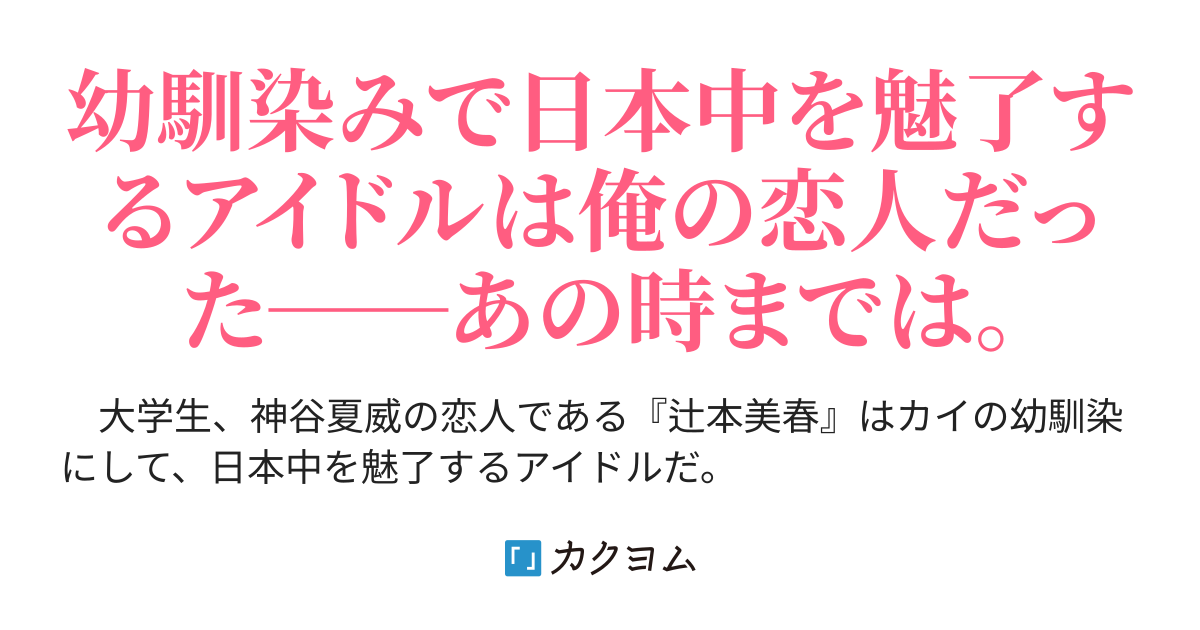 幼馴染みで日本中を魅了するアイドルは俺の恋人だった――あの時までは。

大学生、神谷夏威の恋人である『辻本美春』はカイの幼馴染にして、日本中を魅了するアイドルだ。

カクヨム